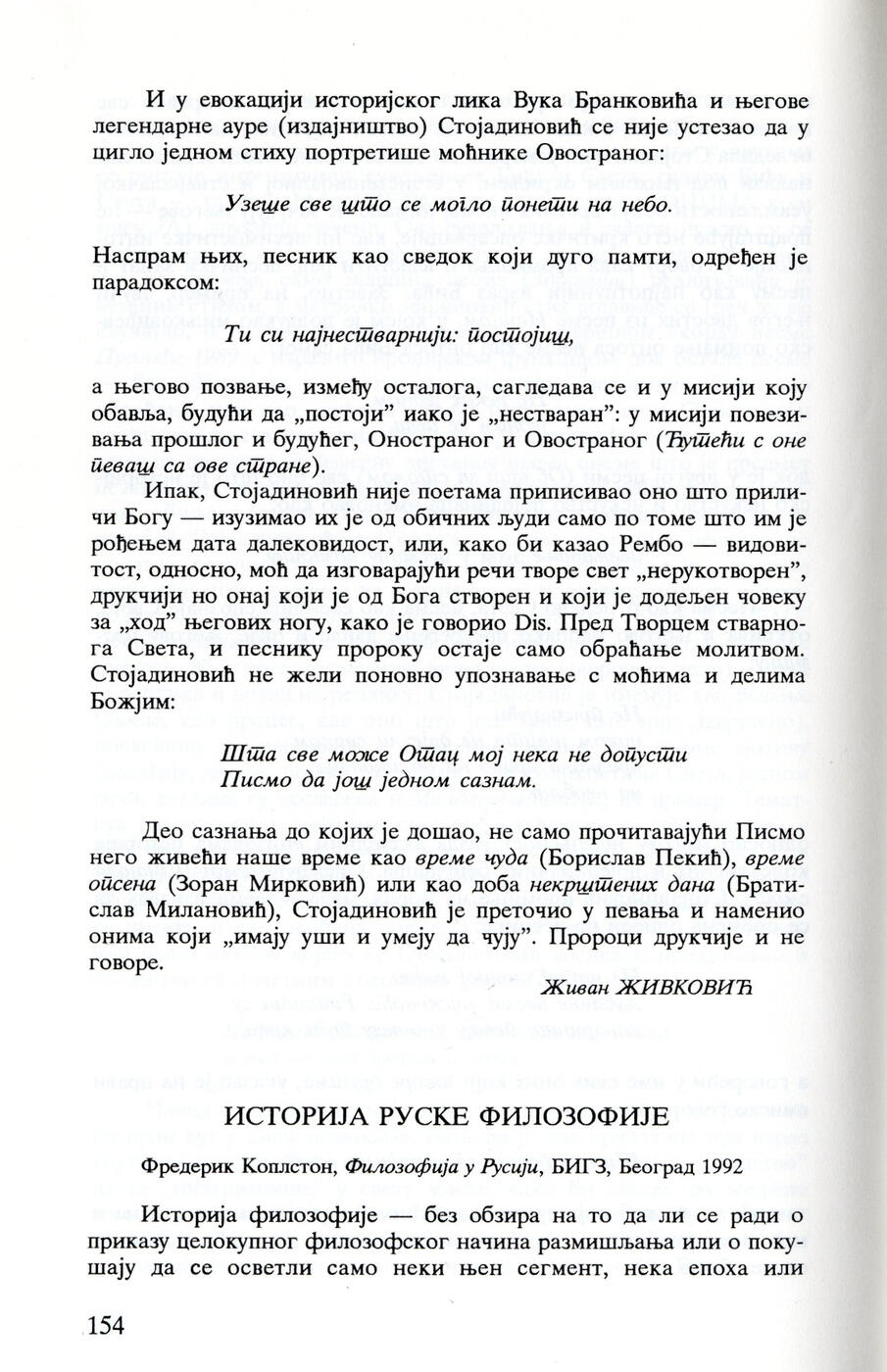 И у евокацији историјског лика Вука Бранковића и његове легендарне ауре (издајништво) Стојадиновић се није устезао да у цигло једном стиху портретише моћнике Овостраног:

Узеше све што се могло понети на небо.

Наспрам њих, песник као сведок који дуго памти, одређен је парадоксом:

Ти си најнестварнији: постојиш,

а његово позвање, између осталога, сагледава се и у мисији коју обавља, будући да „постоји" иако је „нестваран": у мисији повезивања прошлог и будућег, Оностраног и Овостраног (Ћутећи с оне певаш са ове стране).

Ипак, Стојадиновић није поетама приписивао оно што приличи Богу — изузимао их је од обичних људи само по томе што им је рођењем дата далековидост, или, како би казао Рембо — видовитост, односно, моћ да изговарајући речи творе свет „нерукотворен", друкчији но онај који је од Бога створен и који је додељен човеку за „ход" његових ногу, како је говорио Dis. Пред Творцем стварнога Света, и песнику пророку остаје само обраћање молитвом. Стојадиновић не жели поновно упознавање с моћима и делима Божјим:

Шта све може Отац мој нека не допусти
Писмо да још једном сазнам.

Део сазнања до којих је дошао, не само прочитавајући Писмо него живећи наше време као време чуда (Борислав Пекић), време опсена (Зоран Мирковић) или као доба некрштених дана (Братислав Милановић), Стојадиновић је преточио у певања и наменио онима који „имају уши и умеју да чују". Пророци друкчије и не говоре.

Живан ЖИВКОВИЋ

ИСТОРИЈА РУСКЕ ФИЛОЗОФИЈЕ

Фредерик Коплстон, Филозофија у Русији, БИГЗ, Београд 1992

Историја филозофије — без обзира на то да ли се ради о приказу целокупног филозофског начина размишљања или о покушају да се осветли само неки њен сегмент, нека епоха или

154